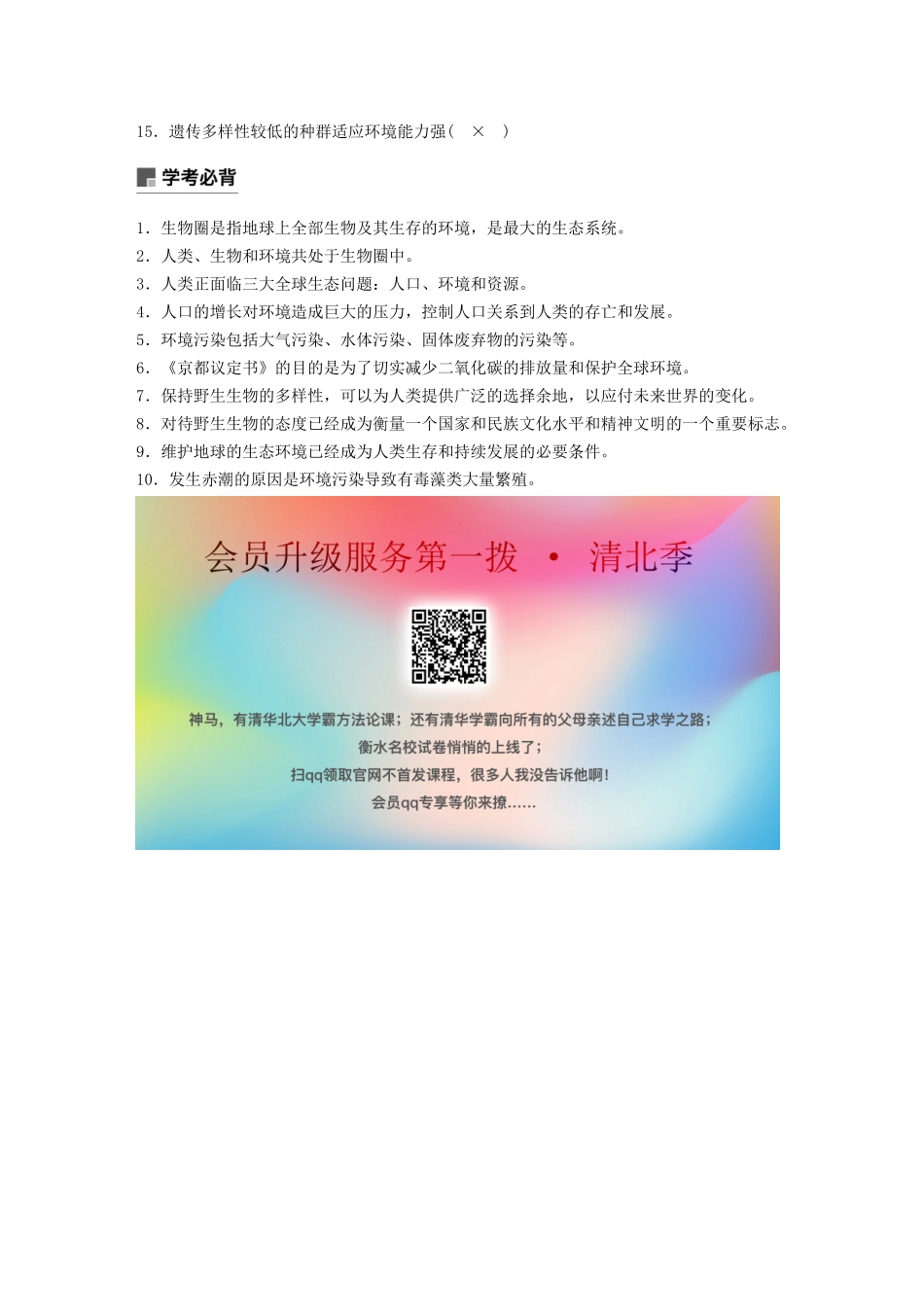 15．遗传多样性较低的种群适应环境能力强（ × ）

学考必背

1．生物圈是指地球上全部生物及其生存的环境，是最大的生态系统。
2．人类、生物和环境共处于生物圈中。
3．人类正面临三大全球生态问题：人口、环境和资源。
4．人口的增长对环境造成巨大的压力，控制人口关系到人类的存亡和发展。
5．环境污染包括大气污染、水体污染、固体废弃物的污染等。
6．《京都议定书》的目的是为了切实减少二氧化碳的排放量和保护全球环境。
7．保持野生生物的多样性，可以为人类提供广泛的选择余地，以应付未来世界的变化。
8．对待野生生物的态度已经成为衡量一个国家和民族文化水平和精神文明的一个重要标志。
9．维护地球的生态环境已经成为人类生存和持续发展的必要条件。
10．发生赤潮的原因是环境污染导致有毒藻类大量繁殖。

会员升级服务第一拨 · 清北季

神马，有清华北大学霸方法论课；还有清华学霸向所有的父母亲述自己求学之路；
衡水名校试卷悄悄的上线了；
扫qq领取官网不首发课程，很多人我没告诉他啊！
会员qq专享等你来撩……